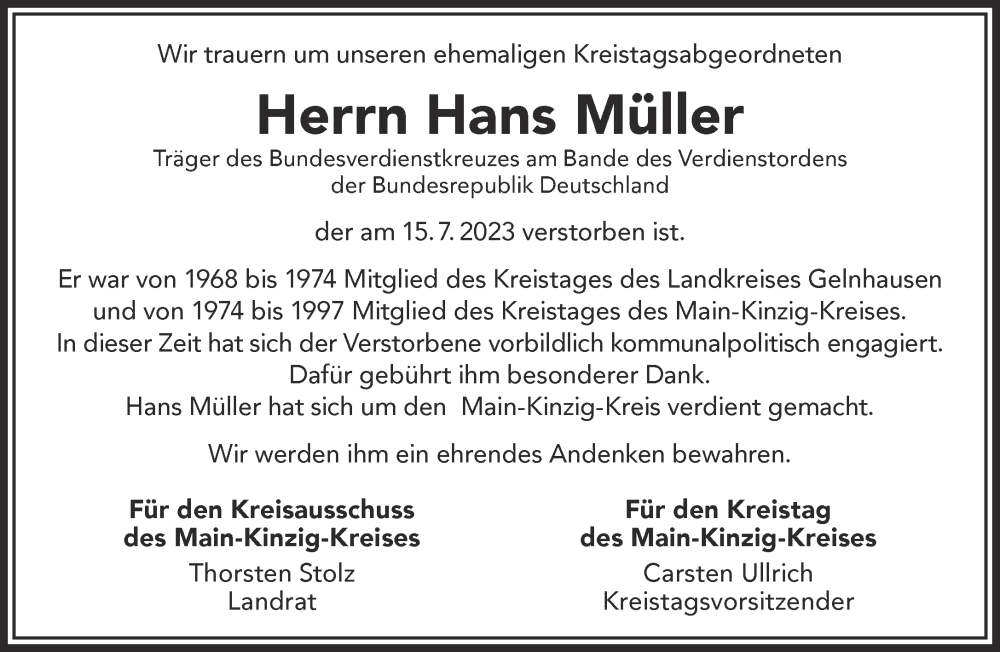 Wir trauern um unseren ehemaligen Kreistagsabgeordneten

Herrn Hans Müller

Träger des Bundesverdienstkreuzes am Bande des Verdienstordens
der Bundesrepublik Deutschland

der am 15. 7. 2023 verstorben ist.

Er war von 1968 bis 1974 Mitglied des Kreistages des Landkreises Gelnhausen
und von 1974 bis 1997 Mitglied des Kreistages des Main-Kinzig-Kreises.
In dieser Zeit hat sich der Verstorbene vorbildlich kommunalpolitisch engagiert.
Dafür gebührt ihm besonderer Dank.
Hans Müller hat sich um den Main-Kinzig-Kreis verdient gemacht.

Wir werden ihm ein ehrendes Andenken bewahren.

Für den Kreisausschuss
des Main-Kinzig-Kreises
Thorsten Stolz
Landrat

Für den Kreistag
des Main-Kinzig-Kreises
Carsten Ullrich
Kreistagsvorsitzender